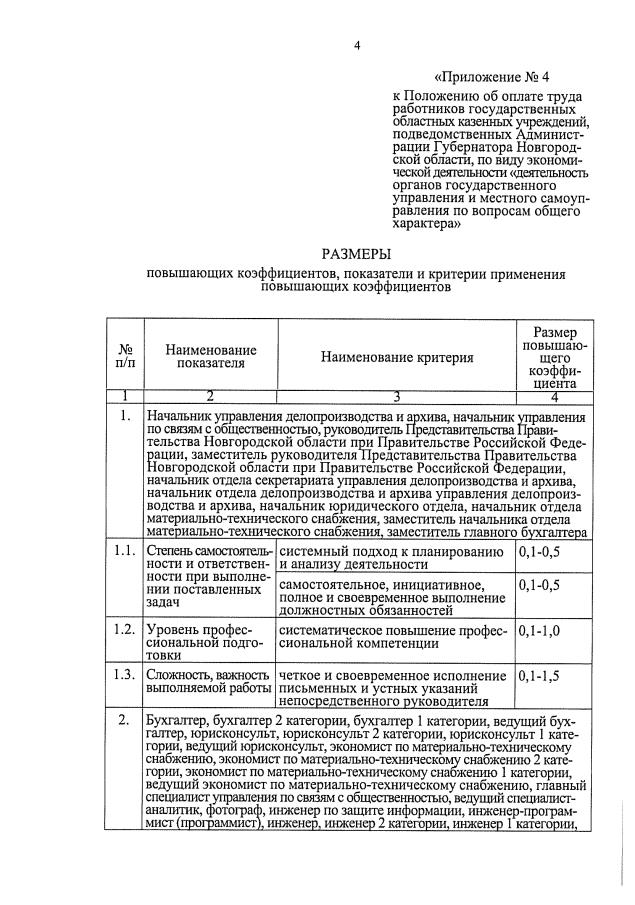 4

«Приложение № 4

к Положению об оплате труда работников государственных областных казенных учреждений, подведомственных Администрации Губернатора Новгородской области, по виду экономической деятельности «деятельность органов государственного управления и местного самоуправления по вопросам общего характера»

РАЗМЕРЫ
повышающих коэффициентов, показатели и критерии применения повышающих коэффициентов

| № п/п | Наименование показателя | Наименование критерия | Размер повышающего коэффициента |
|---|---|---|---|
| 1 | 2 | 3 | 4 |
| 1. | Начальник управления делопроизводства и архива, начальник управления по связям с общественностью, руководитель Представительства Правительства Новгородской области при Правительстве Российской Федерации, заместитель руководителя Представительства Правительства Новгородской области при Правительстве Российской Федерации, начальник отдела секретариата управления делопроизводства и архива, начальник отдела делопроизводства и архива управления делопроизводства и архива, начальник юридического отдела, начальник отдела материально-технического снабжения, заместитель начальника отдела материально-технического снабжения, заместитель главного бухгалтера | | |
| 1.1. | Степень самостоятельности и ответственности при выполнении поставленных задач | системный подход к планированию и анализу деятельности | 0,1-0,5 |
| | | самостоятельное, инициативное, полное и своевременное выполнение должностных обязанностей | 0,1-0,5 |
| 1.2. | Уровень профессиональной подготовки | систематическое повышение профессиональной компетенции | 0,1-1,0 |
| 1.3. | Сложность, важность выполняемой работы | четкое и своевременное исполнение письменных и устных указаний непосредственного руководителя | 0,1-1,5 |
| 2. | Бухгалтер, бухгалтер 2 категории, бухгалтер 1 категории, ведущий бухгалтер, юрисконсульт, юрисконсульт 2 категории, юрисконсульт 1 категории, ведущий юрисконсульт, экономист по материально-техническому снабжению, экономист по материально-техническому снабжению 2 категории, экономист по материально-техническому снабжению 1 категории, ведущий экономист по материально-техническому снабжению, главный специалист управления по связям с общественностью, ведущий специалист-аналитик, фотограф, инженер по защите информации, инженер-программист (программист), инженер, инженер 2 категории, инженер 1 категории, | | |